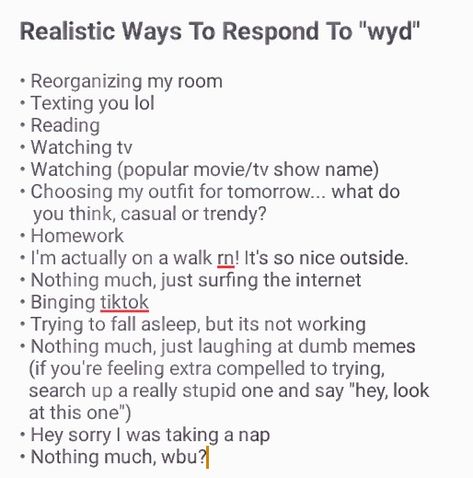 Realistic Ways To Respond To "wyd"

• Reorganizing my room
• Texting you lol
• Reading
• Watching tv
• Watching (popular movie/tv show name)
• Choosing my outfit for tomorrow... what do you think, casual or trendy?
• Homework
• I'm actually on a walk rn! It's so nice outside.
• Nothing much, just surfing the internet
• Binging tiktok
• Trying to fall asleep, but its not working
• Nothing much, just laughing at dumb memes (if you're feeling extra compelled to trying, search up a really stupid one and say "hey, look at this one")
• Hey sorry I was taking a nap
• Nothing much, wbu?